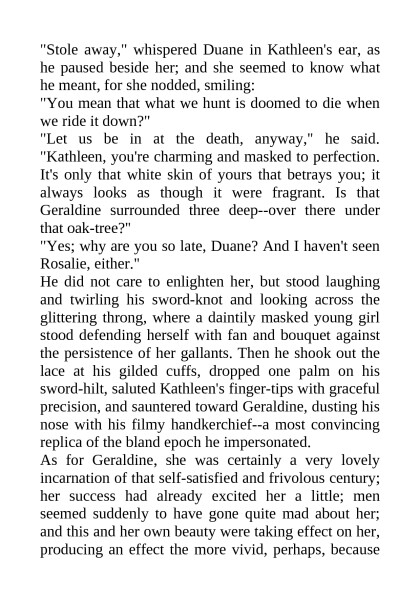 "Stole away," whispered Duane in Kathleen's ear, as he paused beside her; and she seemed to know what he meant, for she nodded, smiling:

"You mean that what we hunt is doomed to die when we ride it down?"

"Let us be in at the death, anyway," he said. "Kathleen, you're charming and masked to perfection. It's only that white skin of yours that betrays you; it always looks as though it were fragrant. Is that Geraldine surrounded three deep--over there under that oak-tree?"

"Yes; why are you so late, Duane? And I haven't seen Rosalie, either."

He did not care to enlighten her, but stood laughing and twirling his sword-knot and looking across the glittering throng, where a daintily masked young girl stood defending herself with fan and bouquet against the persistence of her gallants. Then he shook out the lace at his gilded cuffs, dropped one palm on his sword-hilt, saluted Kathleen's finger-tips with graceful precision, and sauntered toward Geraldine, dusting his nose with his filmy handkerchief--a most convincing replica of the bland epoch he impersonated.

As for Geraldine, she was certainly a very lovely incarnation of that self-satisfied and frivolous century; her success had already excited her a little; men seemed suddenly to have gone quite mad about her; and this and her own beauty were taking effect on her, producing an effect the more vivid, perhaps, because